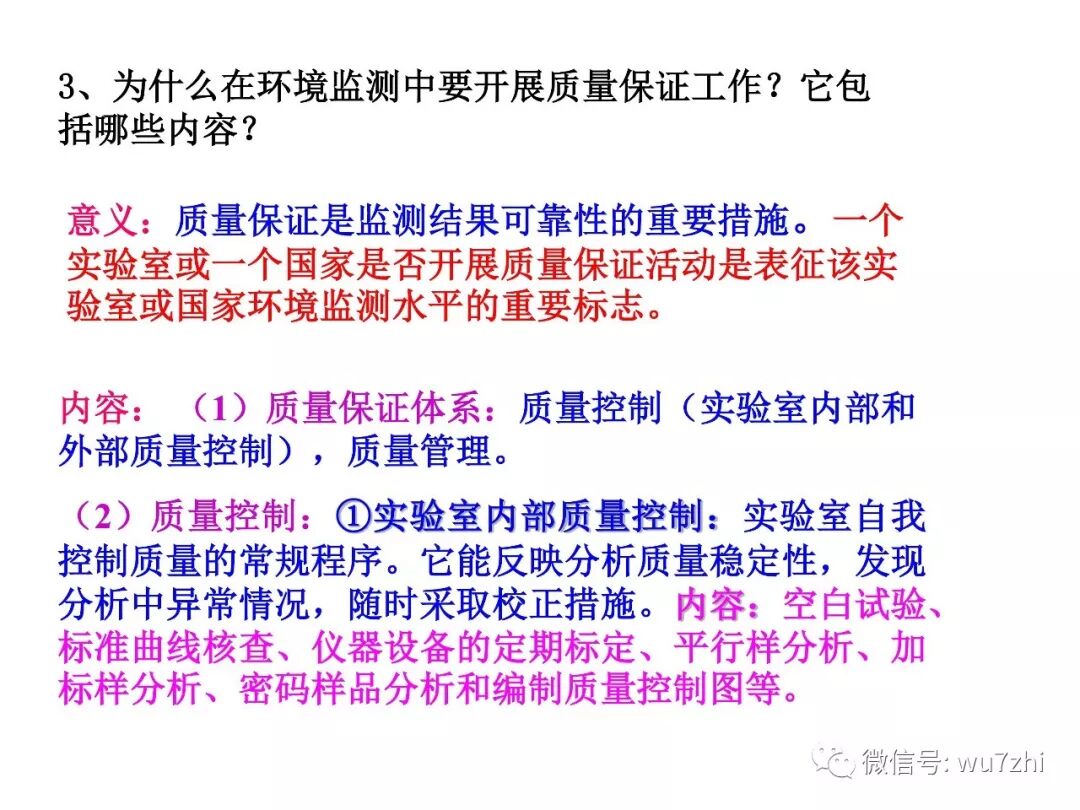 3、为什么在环境监测中要开展质量保证工作？它包括哪些内容？

意义：质量保证是监测结果可靠性的重要措施。一个实验室或一个国家是否开展质量保证活动是表征该实验室或国家环境监测水平的重要标志。

内容：（1）质量保证体系：质量控制（实验室内部和外部质量控制），质量管理。

（2）质量控制：①实验室内部质量控制：实验室自我控制质量的常规程序。它能反映分析质量稳定性，发现分析中异常情况，随时采取校正措施。内容：空白试验、标准曲线核查、仪器设备的定期标定、平行样分析、加标样分析、密码样品分析和编制质量控制图等。

微信号: wu7zhi